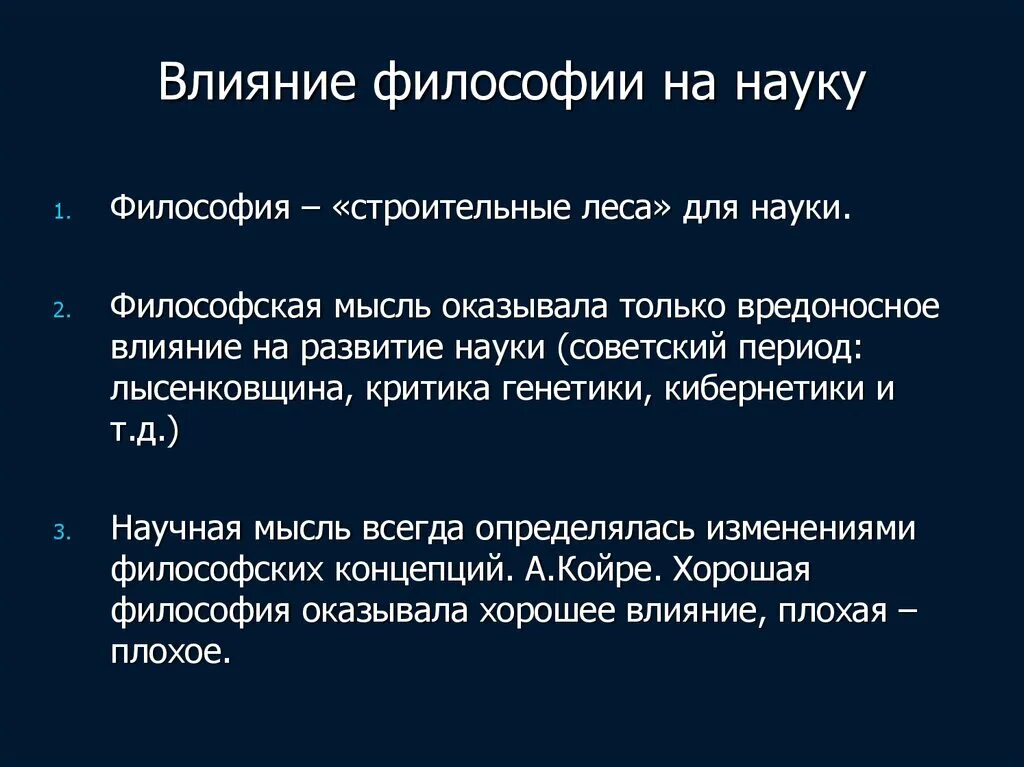 Влияние философии на науку

1. Философия – «строительные леса» для науки.

2. Философская мысль оказывала только вредоносное влияние на развитие науки (советский период: лысенковщина, критика генетики, кибернетики и т.д.)

3. Научная мысль всегда определялась изменениями философских концепций. А.Койре. Хорошая философия оказывала хорошее влияние, плохая – плохое.